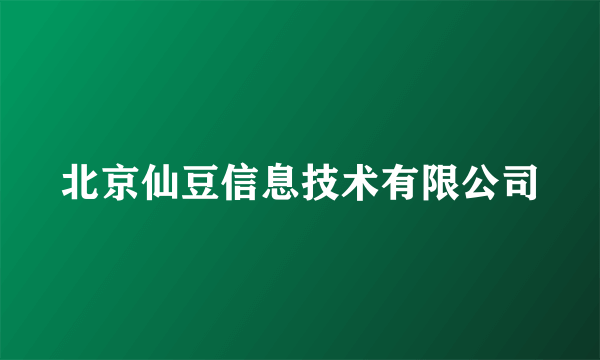 北京仙豆信息技术有限公司